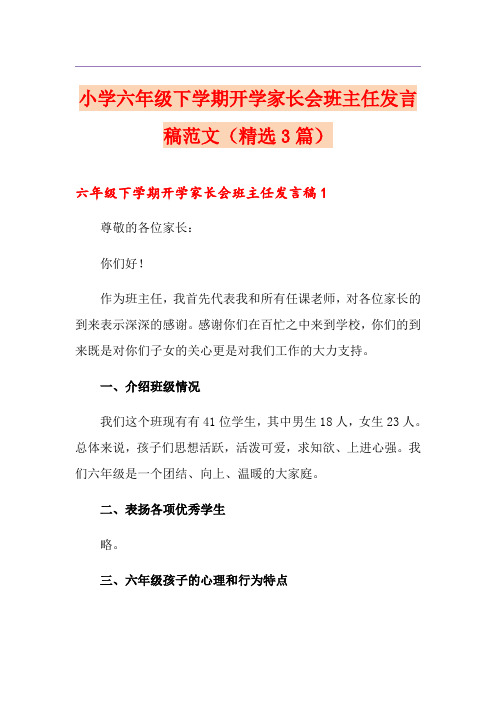 小学六年级下学期开学家长会班主任发言稿范文（精选3篇）

六年级下学期开学家长会班主任发言稿1

尊敬的各位家长：

你们好！

作为班主任，我首先代表我和所有任课老师，对各位家长的到来表示深深的感谢。感谢你们在百忙之中来到学校，你们的到来既是对你们子女的关心更是对我们工作的大力支持。

一、介绍班级情况

我们这个班现有有41位学生，其中男生18人，女生23人。总体来说，孩子们思想活跃，活泼可爱，求知欲、上进心强。我们六年级是一个团结、向上、温暖的大家庭。

二、表扬各项优秀学生

略。

三、六年级孩子的心理和行为特点